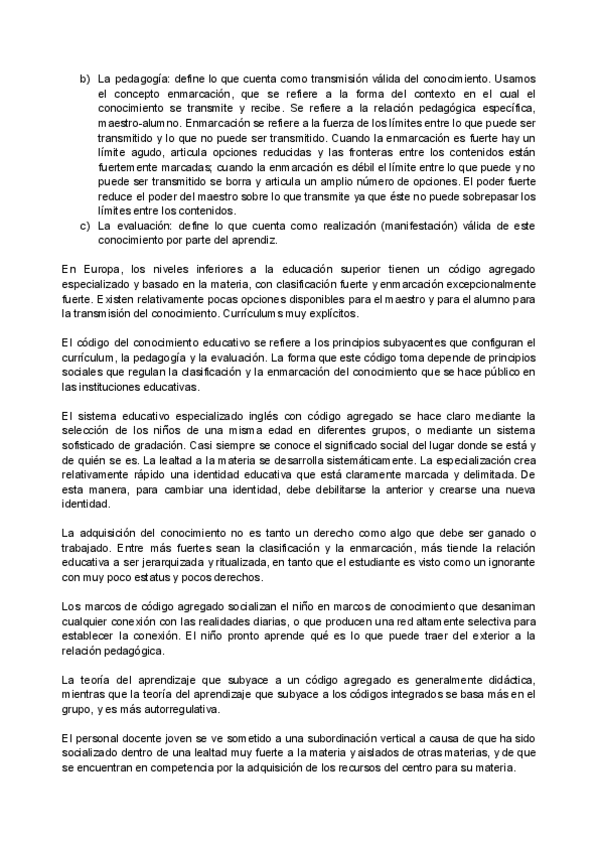 b) La pedagogía: define lo que cuenta como transmisión válida del conocimiento. Usamos el concepto enmarcación, que se refiere a la forma del contexto en el cual el conocimiento se transmite y recibe. Se refiere a la relación pedagógica específica, maestro-alumno. Enmarcación se refiere a la fuerza de los límites entre lo que puede ser transmitido y lo que no puede ser transmitido. Cuando la enmarcación es fuerte hay un límite agudo, articula opciones reducidas y las fronteras entre los contenidos están fuertemente marcadas; cuando la enmarcación es débil el límite entre lo que puede y no puede ser transmitido se borra y articula un amplio número de opciones. El poder fuerte reduce el poder del maestro sobre lo que transmite ya que éste no puede sobrepasar los límites entre los contenidos.
c) La evaluación: define lo que cuenta como realización (manifestación) válida de este conocimiento por parte del aprendiz.

En Europa, los niveles inferiores a la educación superior tienen un código agregado especializado y basado en la materia, con clasificación fuerte y enmarcación excepcionalmente fuerte. Existen relativamente pocas opciones disponibles para el maestro y para el alumno para la transmisión del conocimiento. Currículums muy explícitos.

El código del conocimiento educativo se refiere a los principios subyacentes que configuran el currículum, la pedagogía y la evaluación. La forma que este código toma depende de principios sociales que regulan la clasificación y la enmarcación del conocimiento que se hace público en las instituciones educativas.

El sistema educativo especializado inglés con código agregado se hace claro mediante la selección de los niños de una misma edad en diferentes grupos, o mediante un sistema sofisticado de gradación. Casi siempre se conoce el significado social del lugar donde se está y de quién se es. La lealtad a la materia se desarrolla sistemáticamente. La especialización crea relativamente rápido una identidad educativa que está claramente marcada y delimitada. De esta manera, para cambiar una identidad, debe debilitarse la anterior y crearse una nueva identidad.

La adquisición del conocimiento no es tanto un derecho como algo que debe ser ganado o trabajado. Entre más fuertes sean la clasificación y la enmarcación, más tiende la relación educativa a ser jerarquizada y ritualizada, en tanto que el estudiante es visto como un ignorante con muy poco estatus y pocos derechos.

Los marcos de código agregado socializan el niño en marcos de conocimiento que desaniman cualquier conexión con las realidades diarias, o que producen una red altamente selectiva para establecer la conexión. El niño pronto aprende qué es lo que puede traer del exterior a la relación pedagógica.

La teoría del aprendizaje que subyace a un código agregado es generalmente didáctica, mientras que la teoría del aprendizaje que subyace a los códigos integrados se basa más en el grupo, y es más autorregulativa.

El personal docente joven se ve sometido a una subordinación vertical a causa de que ha sido socializado dentro de una lealtad muy fuerte a la materia y aislados de otras materias, y de que se encuentran en competencia por la adquisición de los recursos del centro para su materia.